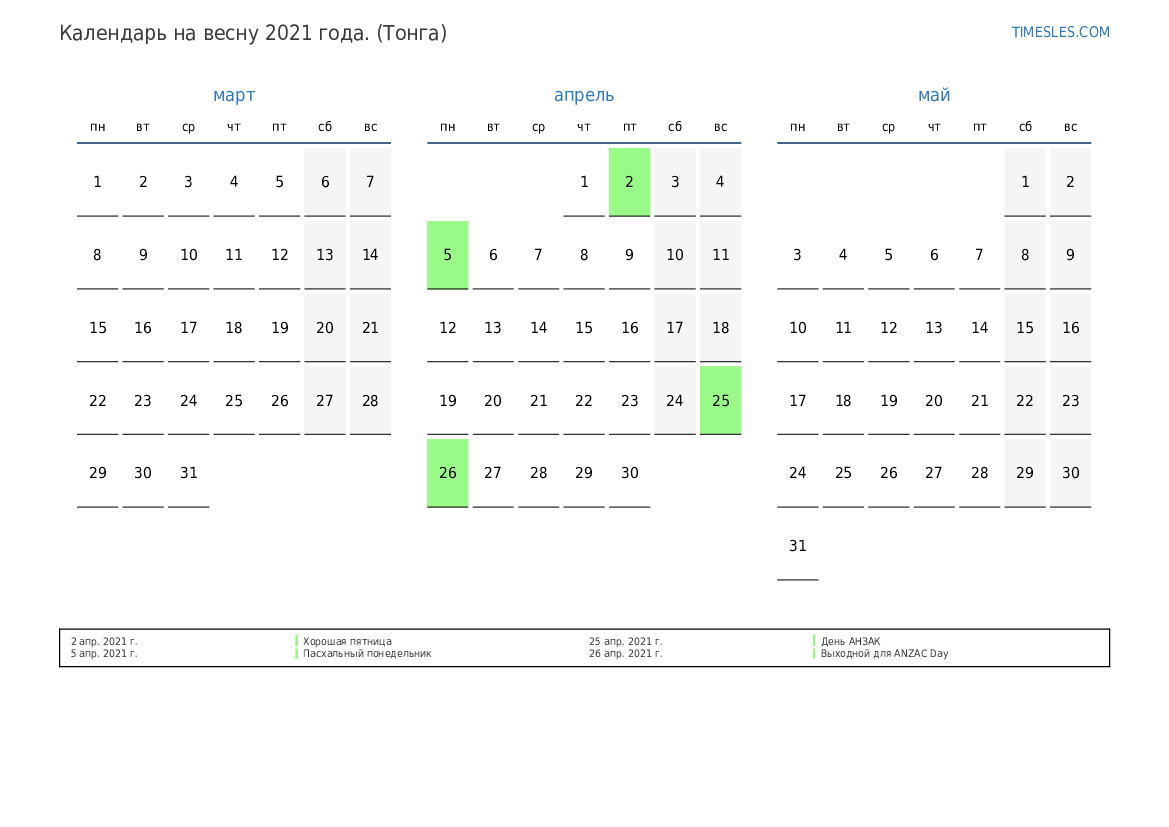 Календарь на весну 2021 года. (Тонга)

TIMESLES.COM

март

| пн | вт | ср | чт | пт | сб | вс |
|---|---|---|---|---|---|---|
| 1 | 2 | 3 | 4 | 5 | 6 | 7 |
| 8 | 9 | 10 | 11 | 12 | 13 | 14 |
| 15 | 16 | 17 | 18 | 19 | 20 | 21 |
| 22 | 23 | 24 | 25 | 26 | 27 | 28 |
| 29 | 30 | 31 | | | | |

апрель

| пн | вт | ср | чт | пт | сб | вс |
|---|---|---|---|---|---|---|
| | | | 1 | 2 | 3 | 4 |
| 5 | 6 | 7 | 8 | 9 | 10 | 11 |
| 12 | 13 | 14 | 15 | 16 | 17 | 18 |
| 19 | 20 | 21 | 22 | 23 | 24 | 25 |
| 26 | 27 | 28 | 29 | 30 | | |

май

| пн | вт | ср | чт | пт | сб | вс |
|---|---|---|---|---|---|---|
| | | | | | 1 | 2 |
| 3 | 4 | 5 | 6 | 7 | 8 | 9 |
| 10 | 11 | 12 | 13 | 14 | 15 | 16 |
| 17 | 18 | 19 | 20 | 21 | 22 | 23 |
| 24 | 25 | 26 | 27 | 28 | 29 | 30 |
| 31 | | | | | | |

2 апр. 2021 г. Хорошая пятница
5 апр. 2021 г. Пасхальный понедельник
25 апр. 2021 г. День АНЗАК
26 апр. 2021 г. Выходной для ANZAC Day